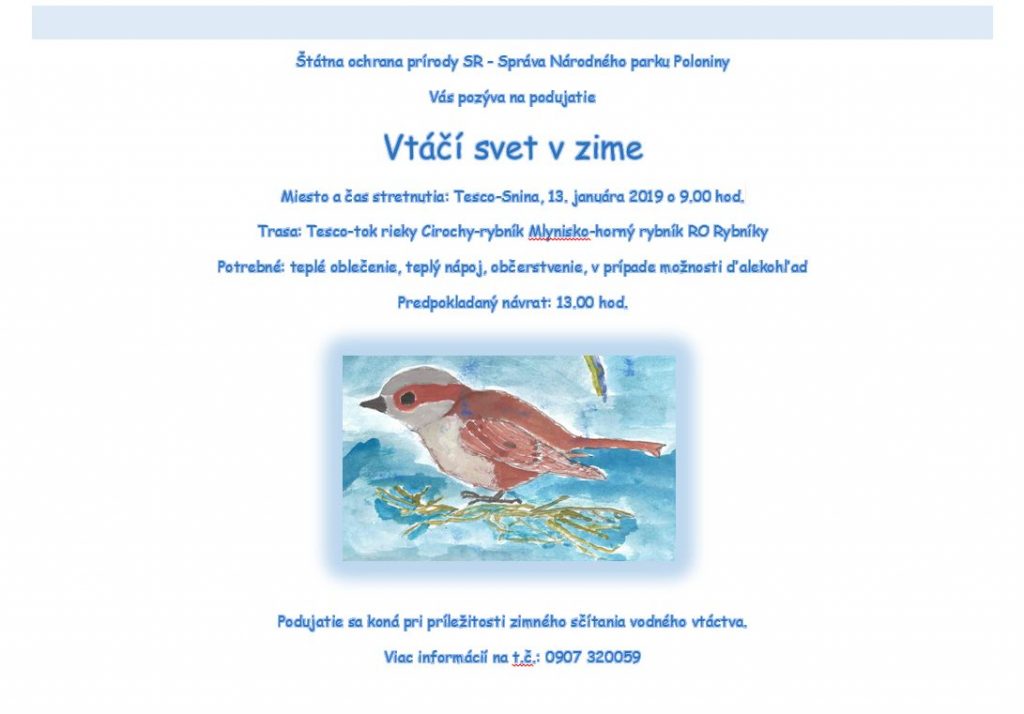 Štátna ochrana prírody SR - Správa Národného parku Poloniny

Vás pozýva na podujatie

Vtáčí svet v zime

Miesto a čas stretnutia: Tesco-Snina, 13. januára 2019 o 9.00 hod.

Trasa: Tesco-tok rieky Cirochy-rybník Mlynisko-horný rybník RO Rybníky

Potrebné: teplé oblečenie, teplý nápoj, občerstvenie, v prípade možnosti ďalekohľad

Predpokladaný návrat: 13.00 hod.

Podujatie sa koná pri príležitosti zimného sčítania vodného vtáctva.

Viac informácií na t.č.: 0907 320059